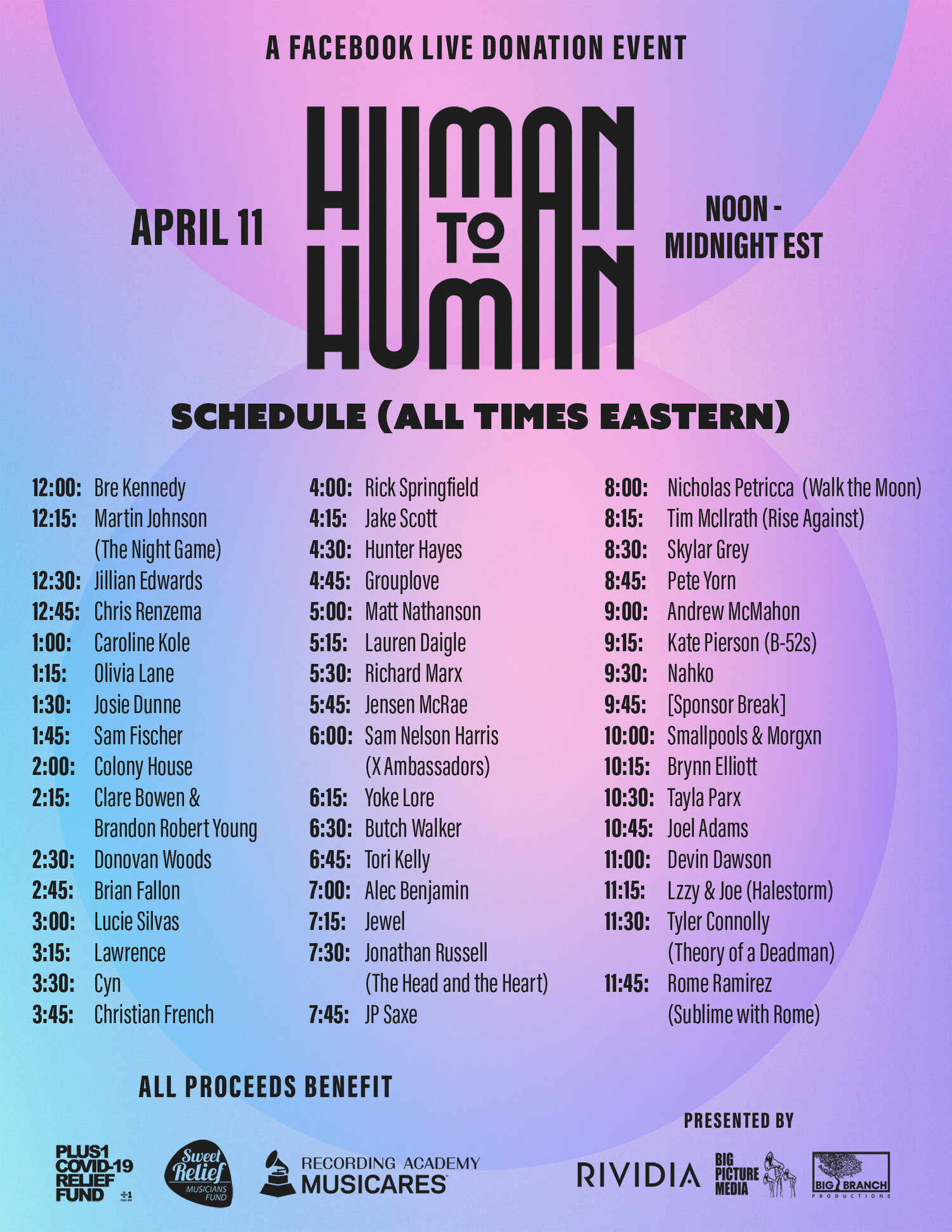 A FACEBOOK LIVE DONATION EVENT

APRIL 11

HUMAN TO HUMAN

NOON - MIDNIGHT EST

SCHEDULE (ALL TIMES EASTERN)

12:00: Bre Kennedy
12:15: Martin Johnson (The Night Game)
12:30: Jillian Edwards
12:45: Chris Renzema
1:00: Caroline Kole
1:15: Olivia Lane
1:30: Josie Dunne
1:45: Sam Fischer
2:00: Colony House
2:15: Clare Bowen & Brandon Robert Young
2:30: Donovan Woods
2:45: Brian Fallon
3:00: Lucie Silvas
3:15: Lawrence
3:30: Cyn
3:45: Christian French

4:00: Rick Springfield
4:15: Jake Scott
4:30: Hunter Hayes
4:45: Grouplove
5:00: Matt Nathanson
5:15: Lauren Daigle
5:30: Richard Marx
5:45: Jensen McRae
6:00: Sam Nelson Harris (X Ambassadors)
6:15: Yoke Lore
6:30: Butch Walker
6:45: Tori Kelly
7:00: Alec Benjamin
7:15: Jewel
7:30: Jonathan Russell (The Head and the Heart)
7:45: JP Saxe

8:00: Nicholas Petricca (Walk the Moon)
8:15: Tim McIlrath (Rise Against)
8:30: Skylar Grey
8:45: Pete Yorn
9:00: Andrew McMahon
9:15: Kate Pierson (B-52s)
9:30: Nahko
9:45: [Sponsor Break]
10:00: Smallpools & Morgxn
10:15: Brynn Elliott
10:30: Tayla Parx
10:45: Joel Adams
11:00: Devin Dawson
11:15: Lzzy & Joe (Halestorm)
11:30: Tyler Connolly (Theory of a Deadman)
11:45: Rome Ramirez (Sublime with Rome)

ALL PROCEEDS BENEFIT

PLUS1 COVID-19 RELIEF FUND

Sweet Relief MUSICIANS FUND

RECORDING ACADEMY MUSICARES

PRESENTED BY

RIVIDIA

BIG PICTURE MEDIA

BIG BRANCH PRODUCTIONS